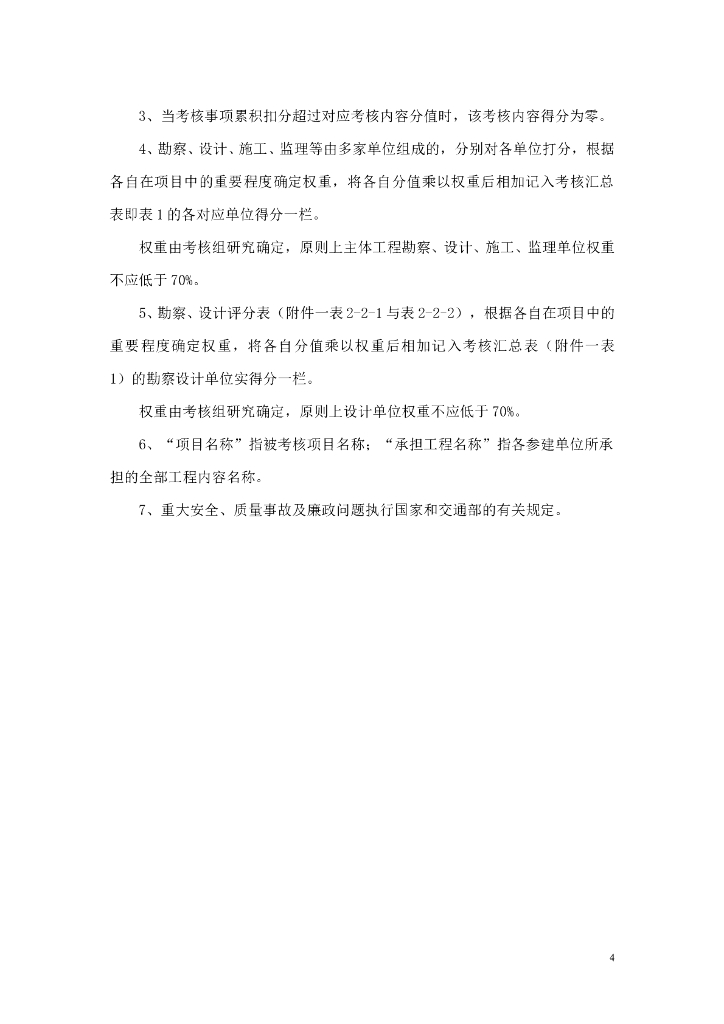 3、当考核事项累积扣分超过对应考核内容分值时，该考核内容得分为零。

4、勘察、设计、施工、监理等由多家单位组成的，分别对各单位打分，根据各自在项目中的重要程度确定权重，将各自分值乘以权重后相加记入考核汇总表即表1的各对应单位得分一栏。

权重由考核组研究确定，原则上主体工程勘察、设计、施工、监理单位权重不应低于70%。

5、勘察、设计评分表（附件一表2-2-1与表2-2-2），根据各自在项目中的重要程度确定权重，将各自分值乘以权重后相加记入考核汇总表（附件一表1）的勘察设计单位实得分一栏。

权重由考核组研究确定，原则上设计单位权重不应低于70%。

6、“项目名称”指被考核项目名称；“承担工程名称”指各参建单位所承担的全部工程内容名称。

7、重大安全、质量事故及廉政问题执行国家和交通部的有关规定。

4